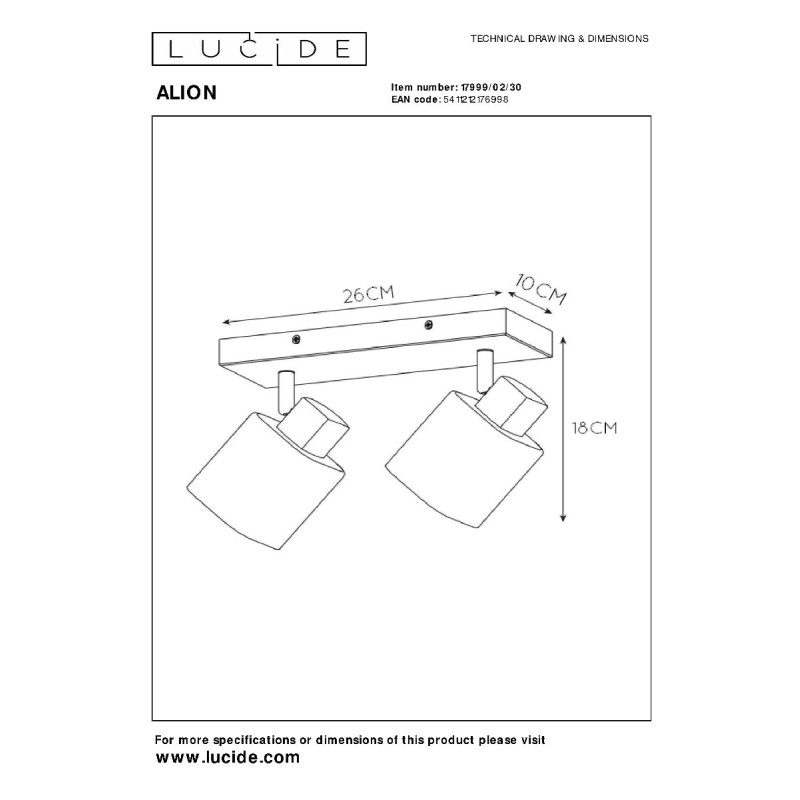 LUCIDE

TECHNICAL DRAWING & DIMENSIONS

ALION

Item number: 17999/02/30
EAN code: 5411212176998

26CM
10CM
18CM

For more specifications or dimensions of this product please visit
www.lucide.com